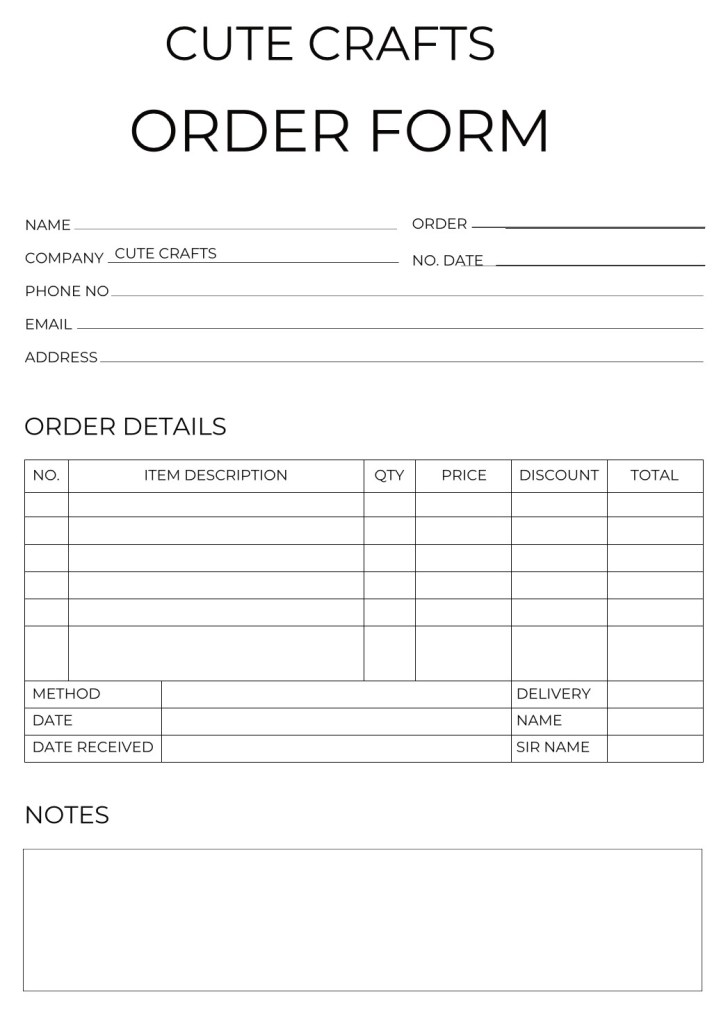 CUTE CRAFTS
ORDER FORM

NAME
ORDER
COMPANY CUTE CRAFTS
NO. DATE
PHONE NO
EMAIL
ADDRESS

ORDER DETAILS

| NO. | ITEM DESCRIPTION | QTY | PRICE | DISCOUNT | TOTAL |
|---|---|---|---|---|---|
| | | | | | |
| | | | | | |
| | | | | | |
| | | | | | |
| | | | | | |
| | | | | | |

| METHOD | | DELIVERY | |
|---|---|---|---|
| DATE | | NAME | |
| DATE RECEIVED | | SIR NAME | |

NOTES